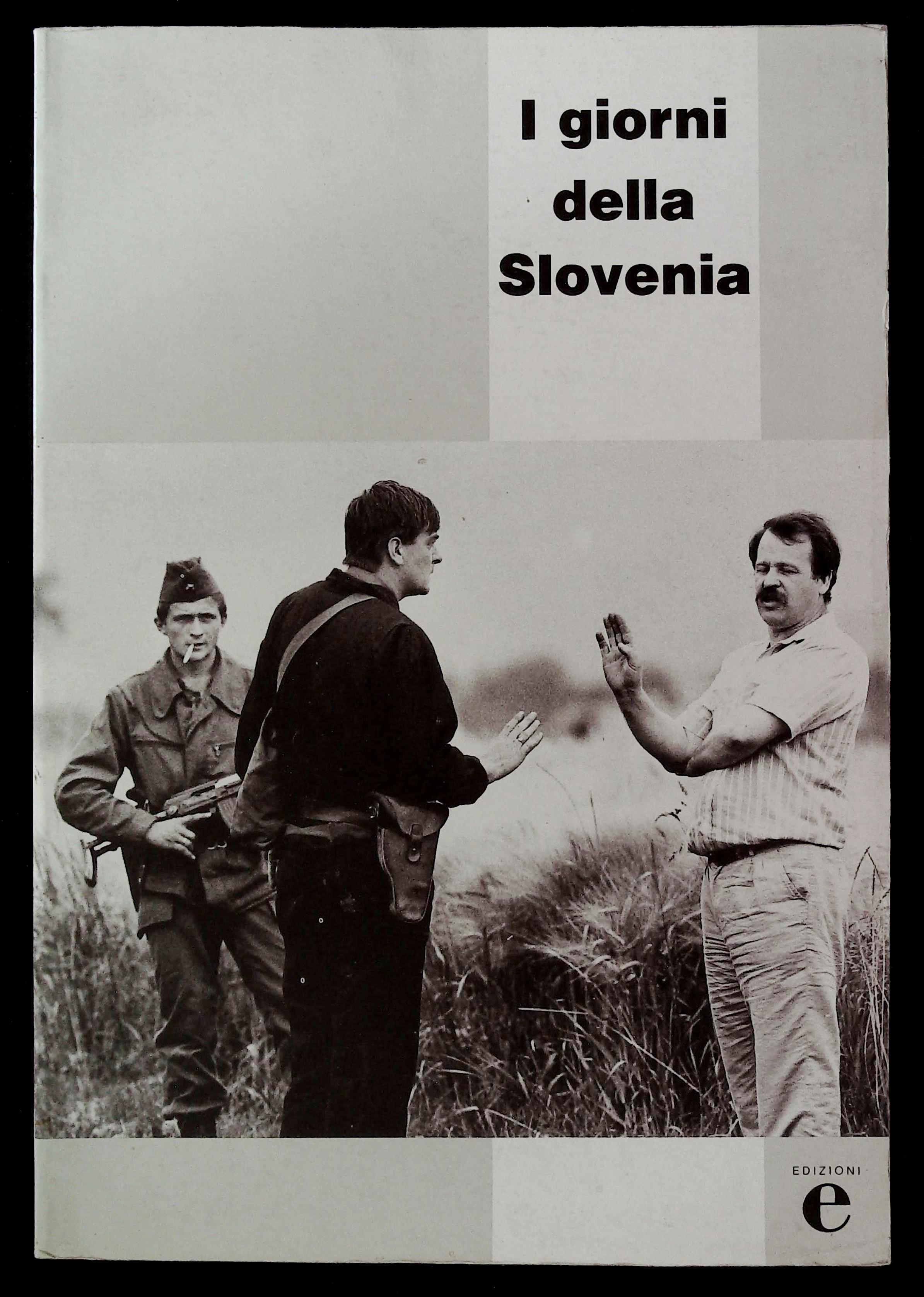 I giorni della Slovenia

EDIZIONI
e